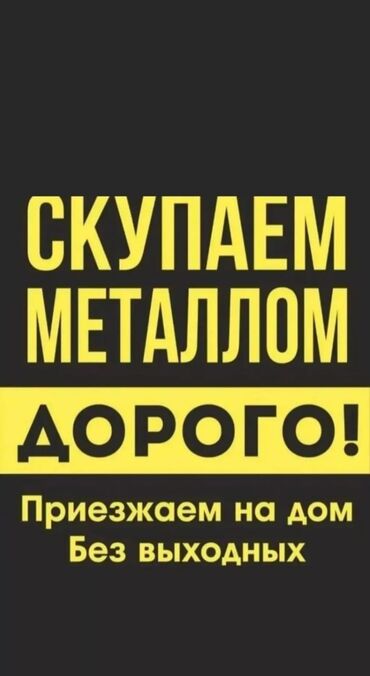 СКУПАЕМ МЕТАЛЛОМ

ДОРОГО!

Приезжаем на дом
Без выходных